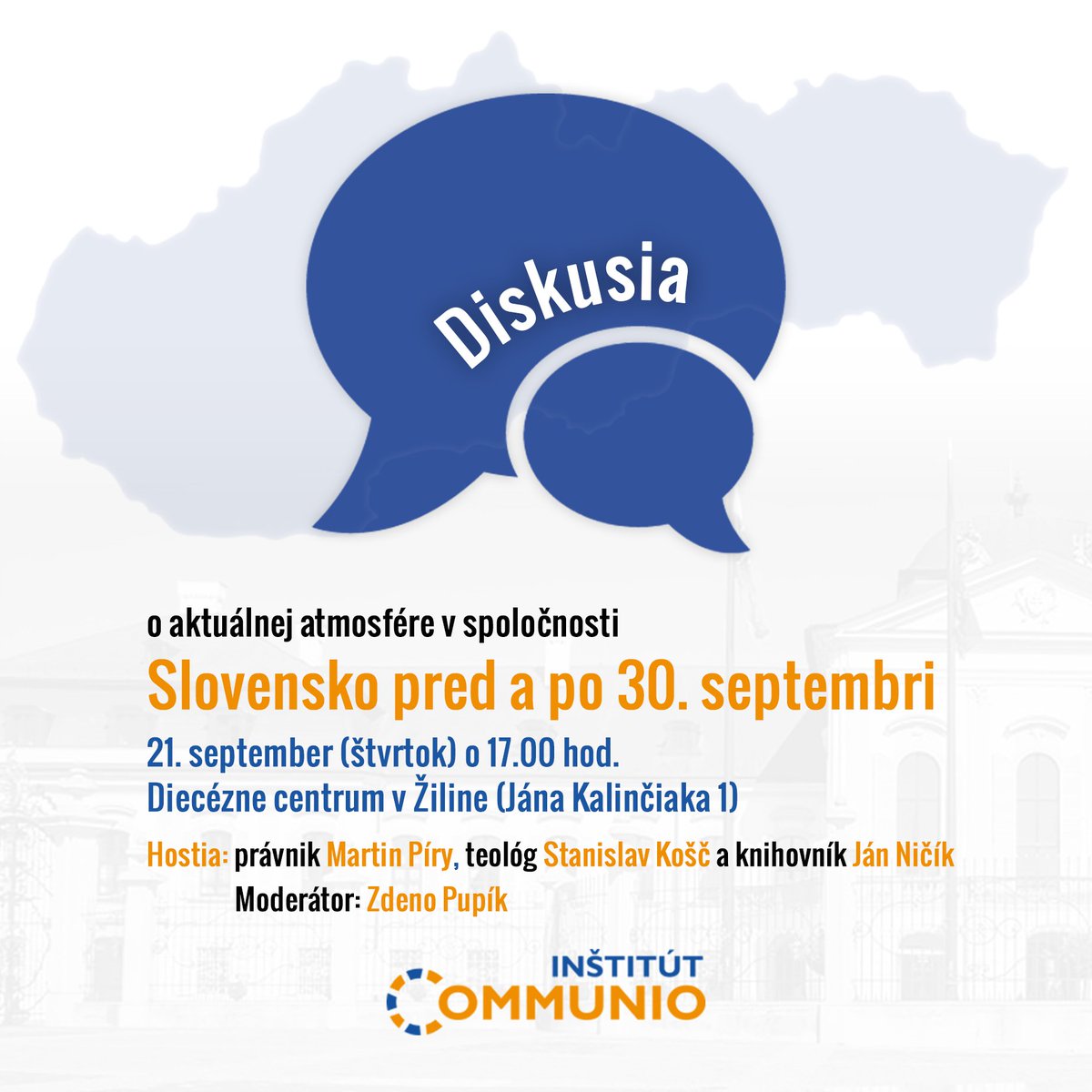 Diskusia

o aktuálnej atmosfére v spoločnosti

Slovensko pred a po 30. septembri

21. september (štvrtok) o 17.00 hod.
Diecézne centrum v Žiline (Jána Kalinčiaka 1)

Hostia: právnik Martin Píry, teológ Stanislav Košč a knihovník Ján Ničík
Moderátor: Zdeno Pupík

INŠTITÚT
COMMUNIO